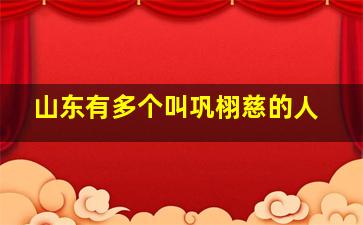 山东有多个叫巩栩慈的人